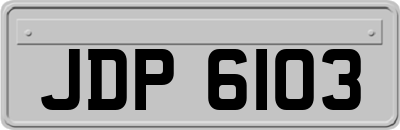 JDP 6103